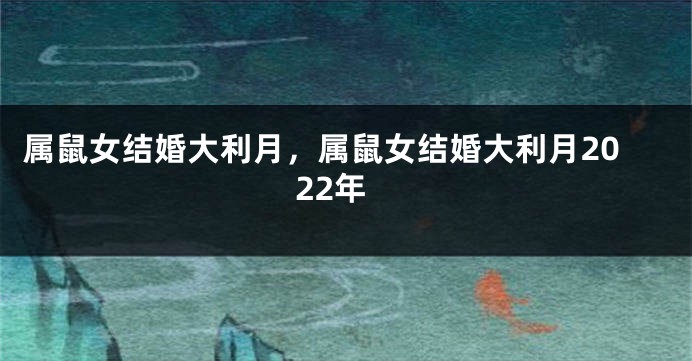 属鼠女结婚大利月，属鼠女结婚大利月2022年